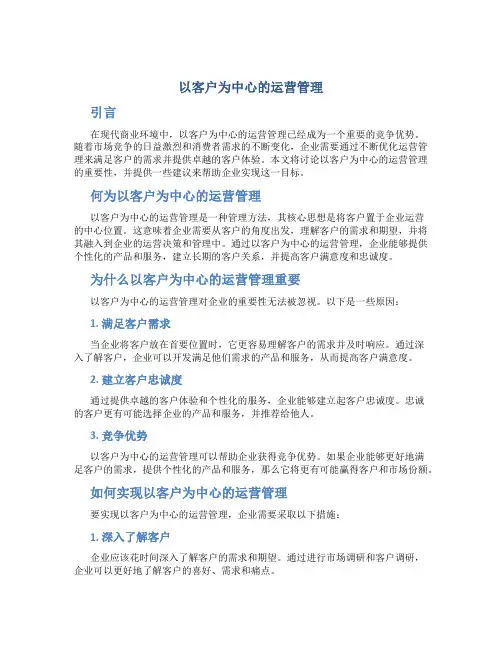 以客户为中心的运营管理

引言

在现代商业环境中，以客户为中心的运营管理已经成为一个重要的竞争优势。随着市场竞争的日益激烈和消费者需求的不断变化，企业需要通过不断优化运营管理来满足客户的需求并提供卓越的客户体验。本文将讨论以客户为中心的运营管理的重要性，并提供一些建议来帮助企业实现这一目标。

何为以客户为中心的运营管理

以客户为中心的运营管理是一种管理方法，其核心思想是将客户置于企业运营的中心位置。这意味着企业需要从客户的角度出发，理解客户的需求和期望，并将其融入到企业的运营决策和管理中。通过以客户为中心的运营管理，企业能够提供个性化的产品和服务，建立长期的客户关系，并提高客户满意度和忠诚度。

为什么以客户为中心的运营管理重要

以客户为中心的运营管理对企业的重要性无法被忽视。以下是一些原因：

1. 满足客户需求

当企业将客户放在首要位置时，它更容易理解客户的需求并及时响应。通过深入了解客户，企业可以开发满足他们需求的产品和服务，从而提高客户满意度。

2. 建立客户忠诚度

通过提供卓越的客户体验和个性化的服务，企业能够建立起客户忠诚度。忠诚的客户更有可能选择企业的产品和服务，并推荐给他人。

3. 竞争优势

以客户为中心的运营管理可以帮助企业获得竞争优势。如果企业能够更好地满足客户的需求，提供个性化的产品和服务，那么它将更有可能赢得客户和市场份额。

如何实现以客户为中心的运营管理

要实现以客户为中心的运营管理，企业需要采取以下措施：

1. 深入了解客户

企业应该花时间深入了解客户的需求和期望。通过进行市场调研和客户调研，企业可以更好地了解客户的喜好、需求和痛点。